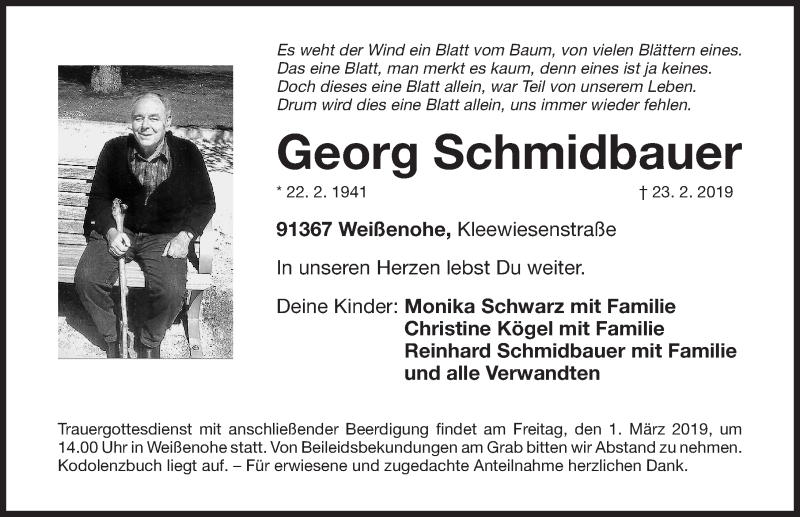 Es weht der Wind ein Blatt vom Baum, von vielen Blättern eines.
Das eine Blatt, man merkt es kaum, denn eines ist ja keines.
Doch dieses eine Blatt allein, war Teil von unserem Leben.
Drum wird dies eine Blatt allein, uns immer wieder fehlen.

Georg Schmidbauer

* 22. 2. 1941 † 23. 2. 2019

91367 Weißenohe, Kleewiesenstraße

In unseren Herzen lebst Du weiter.

Deine Kinder: Monika Schwarz mit Familie
Christine Kögel mit Familie
Reinhard Schmidbauer mit Familie
und alle Verwandten

Trauergottesdienst mit anschließender Beerdigung findet am Freitag, den 1. März 2019, um 14.00 Uhr in Weißenohe statt. Von Beileidsbekundungen am Grab bitten wir Abstand zu nehmen. Kodolenzbuch liegt auf. – Für erwiesene und zugedachte Anteilnahme herzlichen Dank.